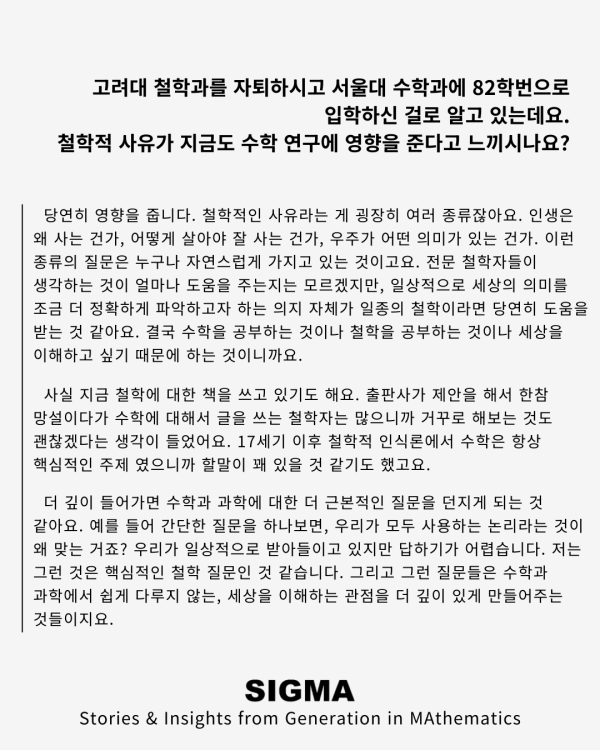 고려대 철학과를 자퇴하시고 서울대 수학과에 82학번으로 입학하신 걸로 알고 있는데요. 철학적 사유가 지금도 수학 연구에 영향을 준다고 느끼시나요?

당연히 영향을 줍니다. 철학적인 사유라는 게 굉장히 여러 종류잖아요. 인생은 왜 사는 건가, 어떻게 살아야 잘 사는 건가, 우주가 어떤 의미가 있는 건가. 이런 종류의 질문은 누구나 자연스럽게 가지고 있는 것이고요. 전문 철학자들이 생각하는 것이 얼마나 도움을 주는지는 모르겠지만, 일상적으로 세상의 의미를 조금 더 정확하게 파악하고자 하는 의지 자체가 일종의 철학이라면 당연히 도움을 받는 것 같아요. 결국 수학을 공부하는 것이나 철학을 공부하는 것이나 세상을 이해하고 싶기 때문에 하는 것이니까요.

사실 지금 철학에 대한 책을 쓰고 있기도 해요. 출판사가 제안을 해서 한참 망설이다가 수학에 대해서 글을 쓰는 철학자는 많으니까 거꾸로 해보는 것도 괜찮겠다는 생각이 들었어요. 17세기 이후 철학적 인식론에서 수학은 항상 핵심적인 주제 였으니까 할말이 꽤 있을 것 같기도 했고요.

더 깊이 들어가면 수학과 과학에 대한 더 근본적인 질문을 던지게 되는 것 같아요. 예를 들어 간단한 질문을 하나보면, 우리가 모두 사용하는 논리라는 것이 왜 맞는 거죠? 우리가 일상적으로 받아들이고 있지만 답하기가 어렵습니다. 저는 그런 것은 핵심적인 철학 질문인 것 같습니다. 그리고 그런 질문들은 수학과 과학에서 쉽게 다루지 않는, 세상을 이해하는 관점을 더 깊이 있게 만들어주는 것들이지요.

SIGMA
Stories & Insights from Generation in MAthematics